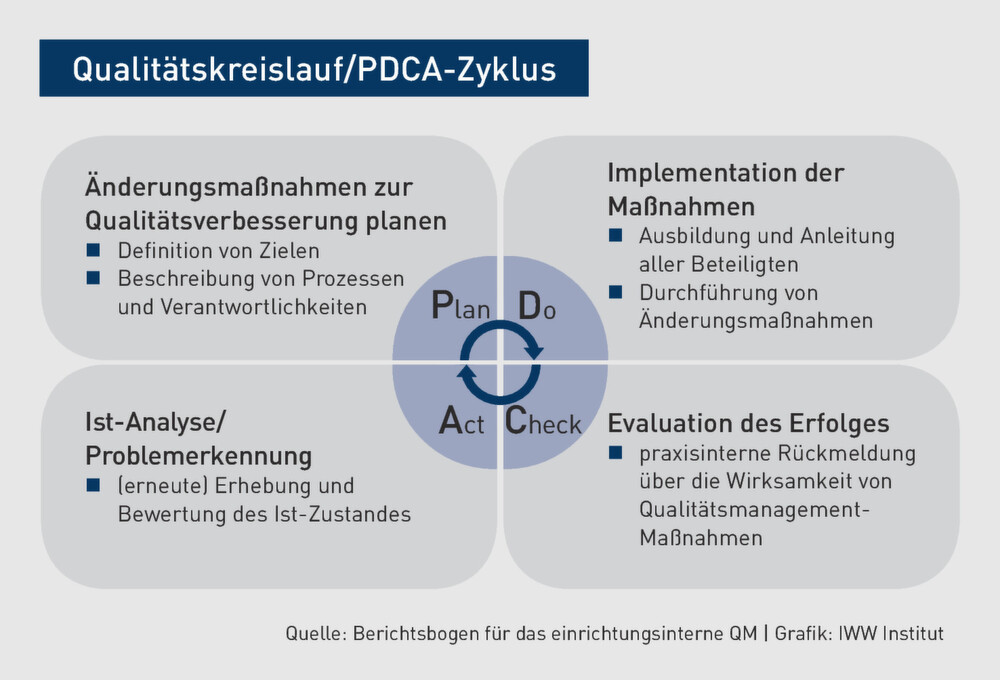 Qualitätskreislauf/PDCA-Zyklus

Änderungsmaßnahmen zur Qualitätsverbesserung planen
■ Definition von Zielen
■ Beschreibung von Prozessen und Verantwortlichkeiten

Implementation der Maßnahmen
■ Ausbildung und Anleitung aller Beteiligten
■ Durchführung von Änderungsmaßnahmen

Plan Do

Act Check

Ist-Analyse/ Problemerkennung
■ (erneute) Erhebung und Bewertung des Ist-Zustandes

Evaluation des Erfolges
■ praxisinterne Rückmeldung über die Wirksamkeit von Qualitätsmanagement-Maßnahmen

Quelle: Berichtsbogen für das einrichtungsinterne QM | Grafik: IWW Institut